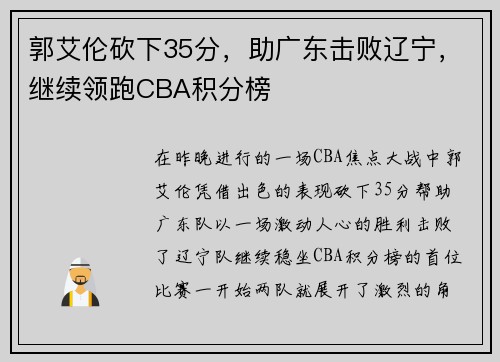 郭艾伦砍下35分，助广东击败辽宁，继续领跑CBA积分榜

在昨晚进行的一场CBA焦点大战中郭艾伦凭借出色的表现砍下35分帮助广东队以一场激动人心的胜利击败了辽宁队继续稳坐CBA积分榜的首位比赛一开始两队就展开了激烈的角